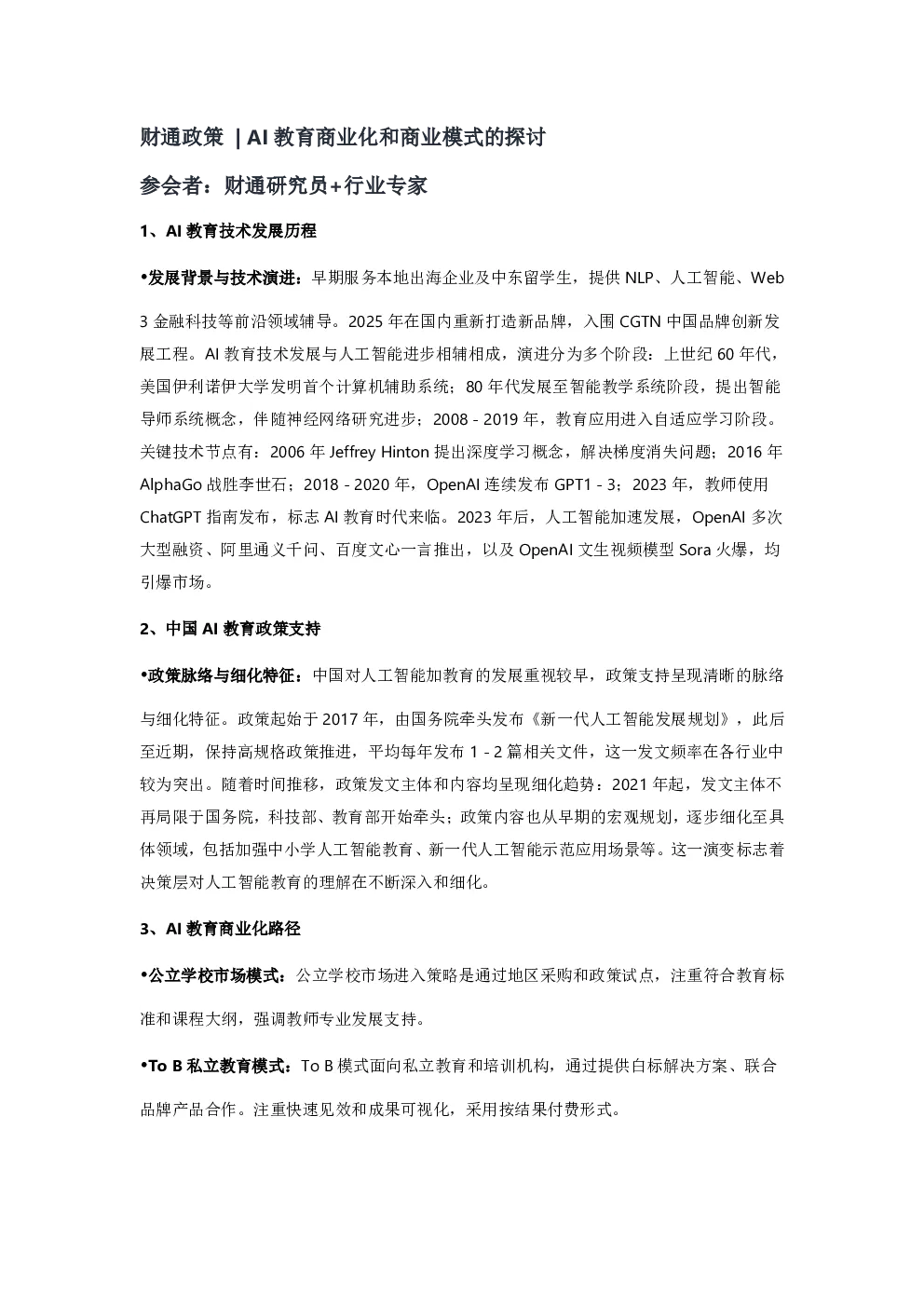 财通政策 | AI 教育商业化和商业模式的探讨

参会者：财通研究员+行业专家

1、AI 教育技术发展历程

•发展背景与技术演进：早期服务本地出海企业及中东留学生，提供 NLP、人工智能、Web 3 金融科技等前沿领域辅导。2025 年在国内重新打造新品牌，入围 CGTN 中国品牌创新发展工程。AI 教育技术发展与人工智能进步相辅相成，演进分为多个阶段：上世纪 60 年代，美国伊利诺伊大学发明首个计算机辅助系统；80 年代发展至智能教学系统阶段，提出智能导师系统概念，伴随神经网络研究进步；2008 - 2019 年，教育应用进入自适应学习阶段。关键技术节点有：2006 年 Jeffrey Hinton 提出深度学习概念，解决梯度消失问题；2016 年 AlphaGo 战胜李世石；2018 - 2020 年，OpenAI 连续发布 GPT1 - 3；2023 年，教师使用 ChatGPT 指南发布，标志 AI 教育时代来临。2023 年后，人工智能加速发展，OpenAI 多次大型融资、阿里通义千问、百度文心一言推出，以及 OpenAI 文生视频模型 Sora 火爆，均引爆市场。

2、中国 AI 教育政策支持

•政策脉络与细化特征：中国对人工智能加教育的发展重视较早，政策支持呈现清晰的脉络与细化特征。政策起始于 2017 年，由国务院牵头发布《新一代人工智能发展规划》，此后至近期，保持高规格政策推进，平均每年发布 1 - 2 篇相关文件，这一发文频率在各行业中较为突出。随着时间推移，政策发文主体和内容均呈现细化趋势：2021 年起，发文主体不再局限于国务院，科技部、教育部开始牵头；政策内容也从早期的宏观规划，逐步细化至具体领域，包括加强中小学人工智能教育、新一代人工智能示范应用场景等。这一演变标志着决策层对人工智能教育的理解在不断深入和细化。

3、AI 教育商业化路径

•公立学校市场模式：公立学校市场进入策略是通过地区采购和政策试点，注重符合教育标准和课程大纲，强调教师专业发展支持。

•To B 私立教育模式：To B 模式面向私立教育和培训机构，通过提供白标解决方案、联合品牌产品合作。注重快速见效和成果可视化，采用按结果付费形式。